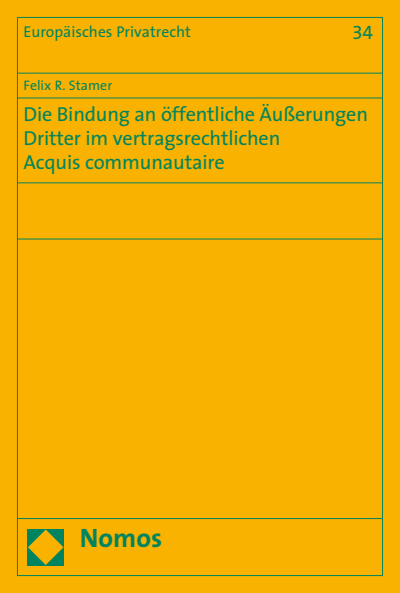 Europäisches Privatrecht 34

Felix R. Stamer

Die Bindung an öffentliche Äußerungen Dritter im vertragsrechtlichen Acquis communautaire

Nomos